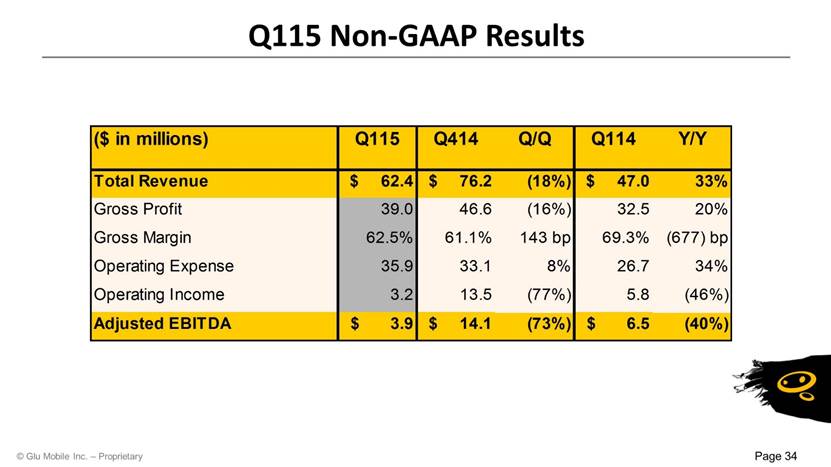 Q115 Non-GAAP Results

| ($ in millions) | Q115 | Q414 | Q/Q | Q114 | Y/Y |
|---|---|---|---|---|---|
| Total Revenue | $ 62.4 | $ 76.2 | (18%) | $ 47.0 | 33% |
| Gross Profit | 39.0 | 46.6 | (16%) | 32.5 | 20% |
| Gross Margin | 62.5% | 61.1% | 143 bp | 69.3% | (677) bp |
| Operating Expense | 35.9 | 33.1 | 8% | 26.7 | 34% |
| Operating Income | 3.2 | 13.5 | (77%) | 5.8 | (46%) |
| Adjusted EBITDA | $ 3.9 | $ 14.1 | (73%) | $ 6.5 | (40%) |

© Glu Mobile Inc. – Proprietary

Page 34